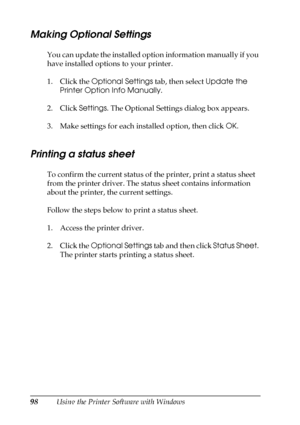 Making Optional Settings

You can update the installed option information manually if you have installed options to your printer.

1. Click the Optional Settings tab, then select Update the Printer Option Info Manually.

2. Click Settings. The Optional Settings dialog box appears.

3. Make settings for each installed option, then click OK.

Printing a status sheet

To confirm the current status of the printer, print a status sheet from the printer driver. The status sheet contains information about the printer, the current settings.

Follow the steps below to print a status sheet.

1. Access the printer driver.

2. Click the Optional Settings tab and then click Status Sheet. The printer starts printing a status sheet.

98 Using the Printer Software with Windows